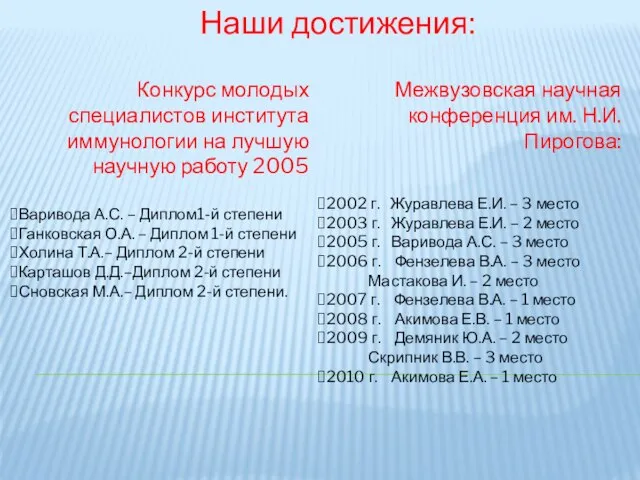 Наши достижения:

Конкурс молодых специалистов института иммунологии на лучшую научную работу 2005

Варивода А.С. – Диплом1-й степени
Ганковская О.А. – Диплом 1-й степени
Холина Т.А.– Диплом 2-й степени
Карташов Д.Д.–Диплом 2-й степени
Сновская М.А.– Диплом 2-й степени.

Межвузовская научная конференция им. Н.И. Пирогова:

2002 г. Журавлева Е.И. – 3 место
2003 г. Журавлева Е.И. – 2 место
2005 г. Варивода А.С. – 3 место
2006 г. Фензелева В.А. – 3 место
Мастакова И. – 2 место
2007 г. Фензелева В.А. – 1 место
2008 г. Акимова Е.В. – 1 место
2009 г. Демяник Ю.А. – 2 место
Скрипник В.В. – 3 место
2010 г. Акимова Е.А. – 1 место